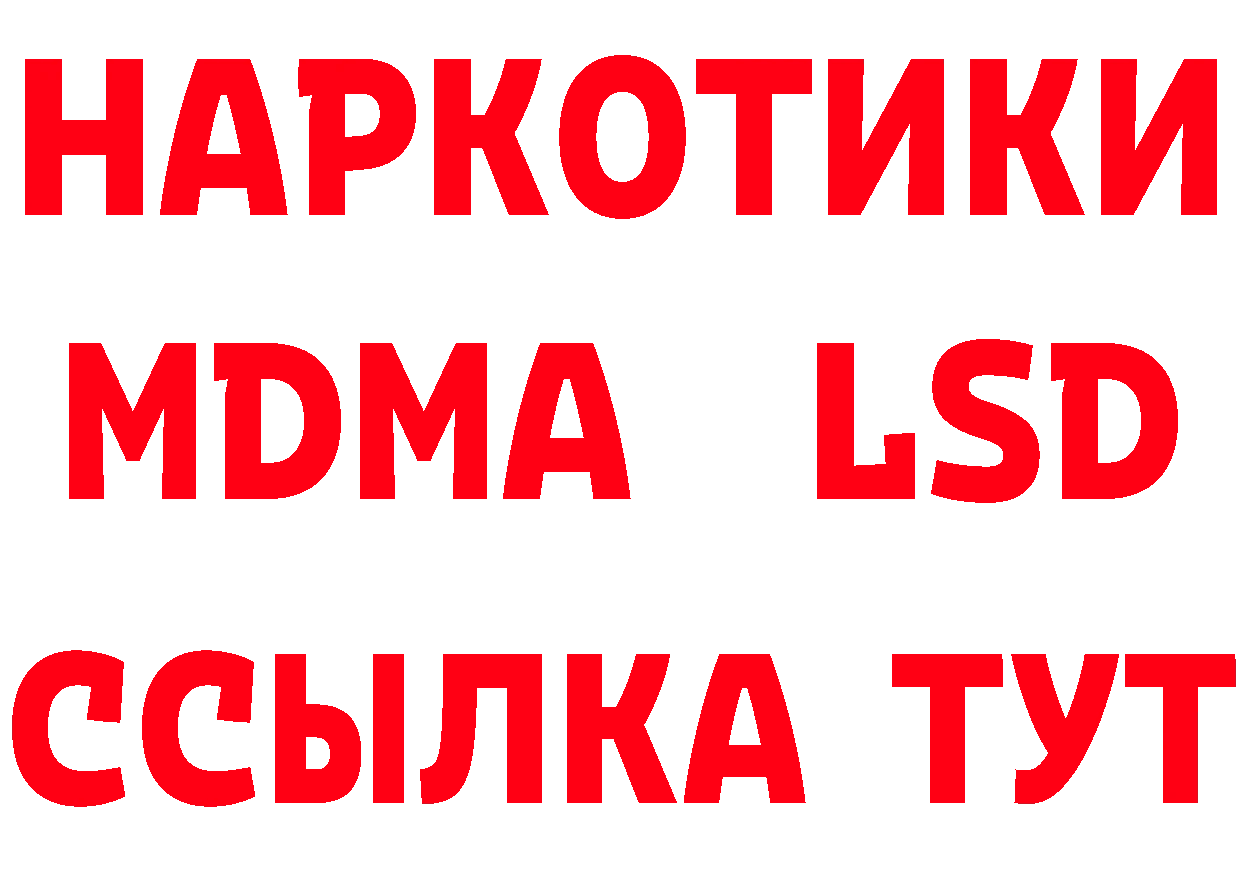 НАРКОТИКИ
MDMA LSD
ССЫЛКА ТУТ